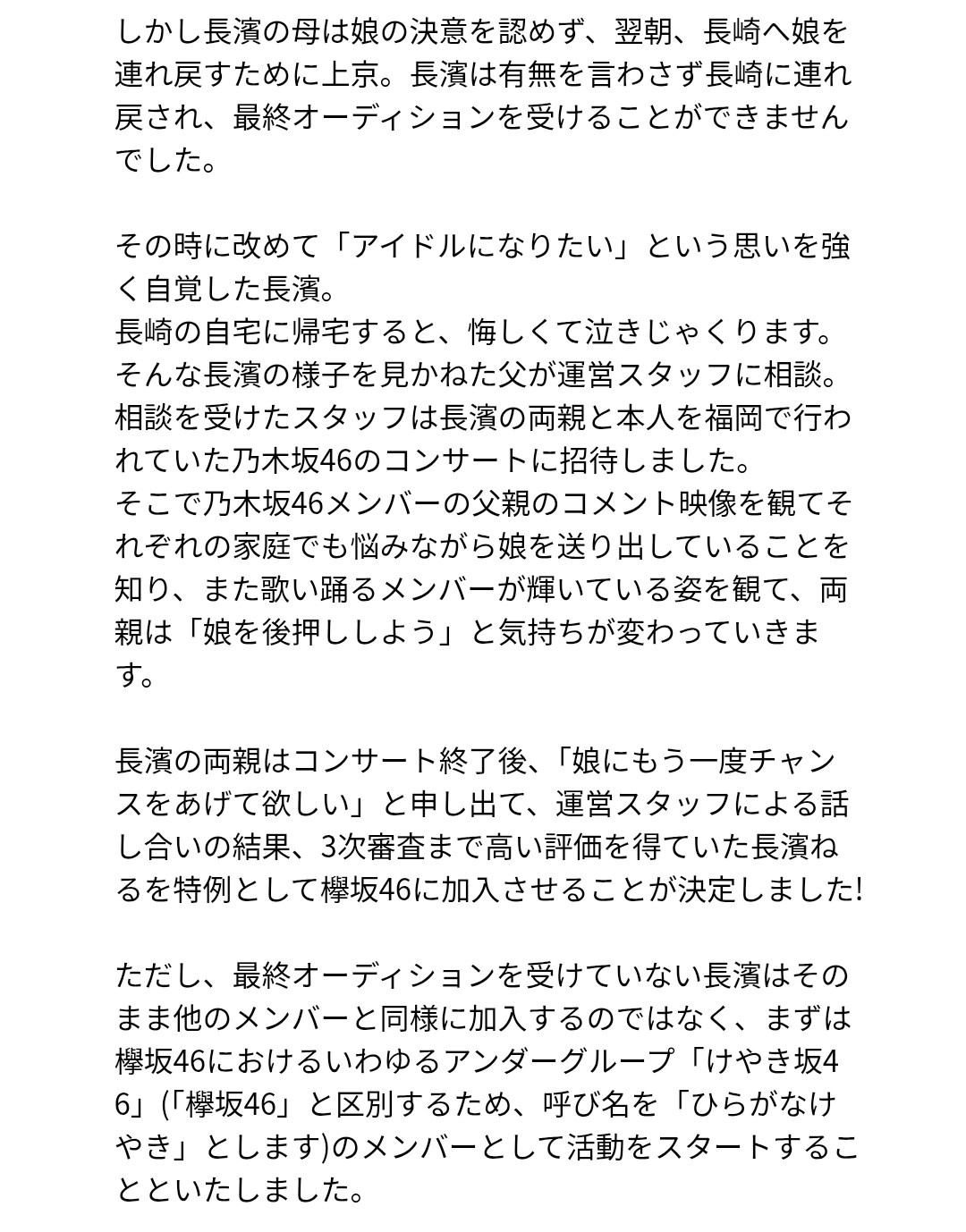 しかし長濱の母は娘の決意を認めず、翌朝、長崎へ娘を連れ戻すために上京。長濱は有無を言わさず長崎に連れ戻され、最終オーディションを受けることができませんでした。

その時に改めて「アイドルになりたい」という思いを強く自覚した長濱。
長崎の自宅に帰宅すると、悔しくて泣きじゃくります。
そんな長濱の様子を見かねた父が運営スタッフに相談。
相談を受けたスタッフは長濱の両親と本人を福岡で行われていた乃木坂46のコンサートに招待しました。
そこで乃木坂46メンバーの父親のコメント映像を観てそれぞれの家庭でも悩みながら娘を送り出していることを知り、また歌い踊るメンバーが輝いている姿を観て、両親は「娘を後押ししよう」と気持ちが変わっていきます。

長濱の両親はコンサート終了後、「娘にもう一度チャンスをあげて欲しい」と申し出て、運営スタッフによる話し合いの結果、3次審査まで高い評価を得ていた長濱ねるを特例として欅坂46に加入させることが決定しました!

ただし、最終オーディションを受けていない長濱はそのまま他のメンバーと同様に加入するのではなく、まずは欅坂46におけるいわゆるアンダーグループ「けやき坂46」(「欅坂46」と区別するため、呼び名を「ひらがなけやき」とします)のメンバーとして活動をスタートすることといたしました。